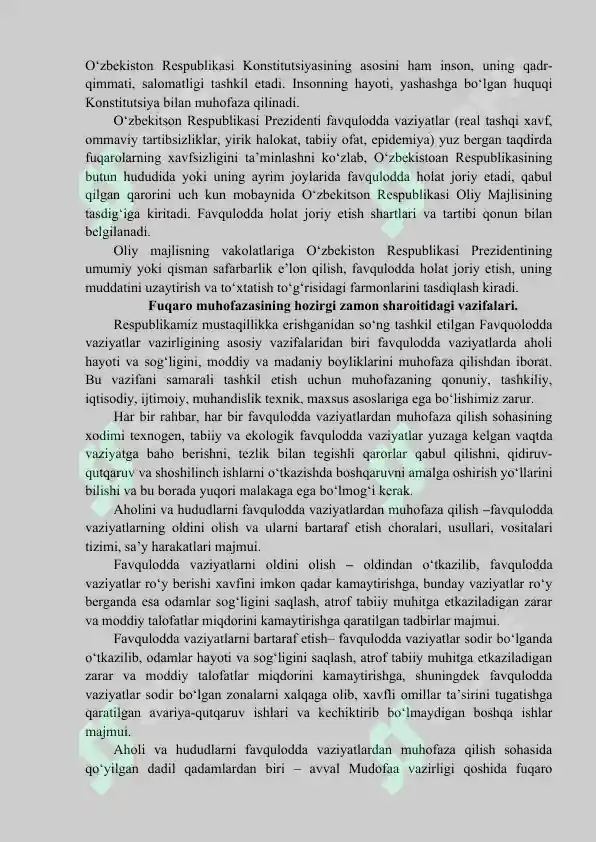 O‘zbekiston Respublikasi Konstitutsiyasining asosini ham inson, uning qadr-qimmati, salomatligi tashkil etadi. Insonning hayoti, yashashga bo‘lgan huquqi Konstitutsiya bilan muhofaza qilinadi.

O‘zbekitson Respublikasi Prezidenti favqulodda vaziyatlar (real tashqi xavf, ommaviy tartibsizliklar, yirik halokat, tabiiy ofat, epidemiya) yuz bergan taqdirda fuqarolarning xavfsizligini ta’minlashni ko‘zlab, O‘zbekistoan Respublikasining butun hududida yoki uning ayrim joylarida favqulodda holat joriy etadi, qabul qilgan qarorini uch kun mobaynida O‘zbekitson Respublikasi Oliy Majlisining tasdig‘iga kiritadi. Favqulodda holat joriy etish shartlari va tartibi qonun bilan belgilanadi.

Oliy majlisning vakolatlariga O‘zbekiston Respublikasi Prezidentining umumiy yoki qisman safarbarlik e’lon qilish, favqulodda holat joriy etish, uning muddatini uzaytirish va to‘xtatish to‘g‘risidagi farmonlarini tasdiqlash kiradi.

Fuqaro muhofazasining hozirgi zamon sharoitidagi vazifalari.

Respublikamiz mustaqillikka erishganidan so‘ng tashkil etilgan Favquolodda vaziyatlar vazirligining asosiy vazifalaridan biri favqulodda vaziyatlarda aholi hayoti va sog‘ligini, moddiy va madaniy boyliklarini muhofaza qilishdan iborat. Bu vazifani samarali tashkil etish uchun muhofazaning qonuniy, tashkiliy, iqtisodiy, ijtimoiy, muhandislik texnik, maxsus asoslariga ega bo‘lishimiz zarur.

Har bir rahbar, har bir favqulodda vaziyatlardan muhofaza qilish sohasining xodimi texnogen, tabiiy va ekologik favqulodda vaziyatlar yuzaga kelgan vaqtda vaziyatga baho berishni, tezlik bilan tegishli qarorlar qabul qilishni, qidiruv-qutqaruv va shoshilinch ishlarni o‘tkazishda boshqaruvni amalga oshirish yo‘llarini bilishi va bu borada yuqori malakaga ega bo‘lmog‘i kerak.

Aholini va hududlarni favqulodda vaziyatlardan muhofaza qilish –favqulodda vaziyatlarning oldini olish va ularni bartaraf etish choralari, usullari, vositalari tizimi, sa’y harakatlari majmui.

Favqulodda vaziyatlarni oldini olish – oldindan o‘tkazilib, favqulodda vaziyatlar ro‘y berishi xavfini imkon qadar kamaytirishga, bunday vaziyatlar ro‘y berganda esa odamlar sog‘ligini saqlash, atrof tabiiy muhitga etkaziladigan zarar va moddiy talofatlar miqdorini kamaytirishga qaratilgan tadbirlar majmui.

Favqulodda vaziyatlarni bartaraf etish– favqulodda vaziyatlar sodir bo‘lganda o‘tkazilib, odamlar hayoti va sog‘ligini saqlash, atrof tabiiy muhitga etkaziladigan zarar va moddiy talofatlar miqdorini kamaytirishga, shuningdek favqulodda vaziyatlar sodir bo‘lgan zonalarni xalqaga olib, xavfli omillar ta’sirini tugatishga qaratilgan avariya-qutqaruv ishlari va kechiktirib bo‘lmaydigan boshqa ishlar majmui.

Aholi va hududlarni favqulodda vaziyatlardan muhofaza qilish sohasida qo‘yilgan dadil qadamlardan biri – avval Mudofaa vazirligi qoshida fuqaro